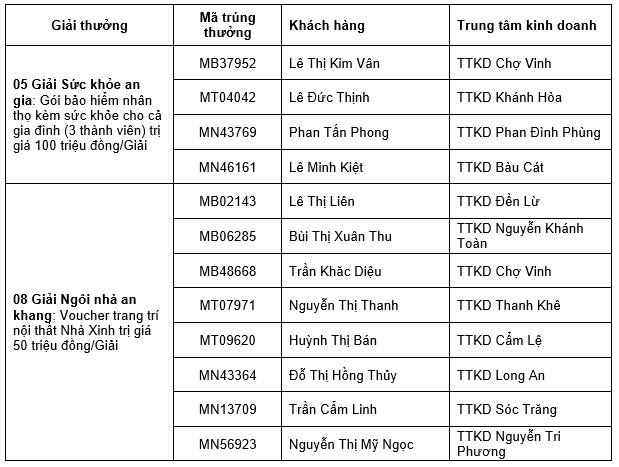 | Giải thưởng | Mã trúng thưởng | Khách hàng | Trung tâm kinh doanh |
|---|---|---|---|
| 05 Giải Sức khỏe an gia: Gói bảo hiểm nhân thọ kèm sức khỏe cho cả gia đình (3 thành viên) trị giá 100 triệu đồng/Giải | MB37952 | Lê Thị Kim Vân | TTKD Chợ Vinh |
| | MT04042 | Lê Đức Thịnh | TTKD Khánh Hòa |
| | MN43769 | Phan Tấn Phong | TTKD Phan Đình Phùng |
| | MN46161 | Lê Minh Kiệt | TTKD Bàu Cát |
| 08 Giải Ngôi nhà an khang: Voucher trang trí nội thất Nhà Xinh trị giá 50 triệu đồng/Giải | MB02143 | Lê Thị Liên | TTKD Đền Lừ |
| | MB06285 | Bùi Thị Xuân Thu | TTKD Nguyễn Khánh Toàn |
| | MB48668 | Trần Khắc Diệu | TTKD Chợ Vinh |
| | MT07971 | Nguyễn Thị Thanh | TTKD Thanh Khê |
| | MT09620 | Huỳnh Thị Bán | TTKD Cẩm Lệ |
| | MN43364 | Đỗ Thị Hồng Thủy | TTKD Long An |
| | MN13709 | Trần Cẩm Linh | TTKD Sóc Trăng |
| | MN56923 | Nguyễn Thị Mỹ Ngọc | TTKD Nguyễn Tri Phương |